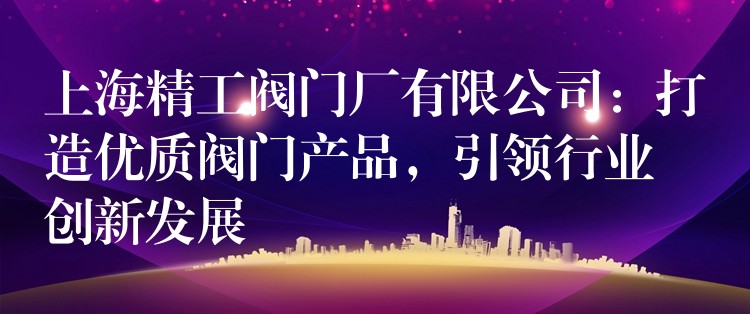 上海精工阀门厂有限公司：打造优质阀门产品，引领行业创新发展